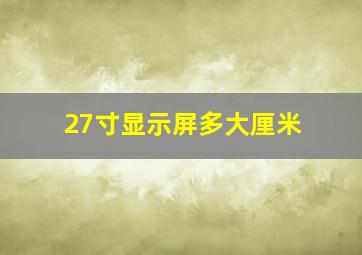 27寸显示屏多大厘米